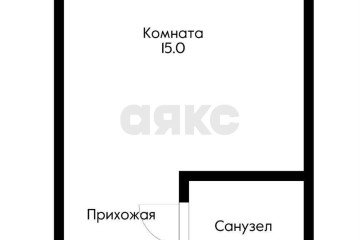 Комната
15.0

аякс

Прихожая

Санузел